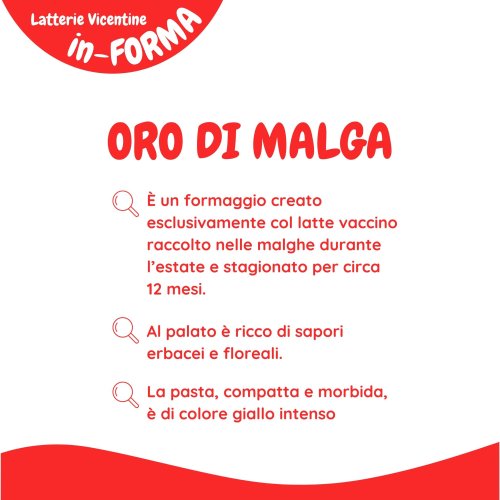 Latterie Vicentine
in-FORMA

ORO DI MALGA

È un formaggio creato esclusivamente col latte vaccino raccolto nelle malghe durante l'estate e stagionato per circa 12 mesi.

Al palato è ricco di sapori erbacei e floreali.

La pasta, compatta e morbida, è di colore giallo intenso